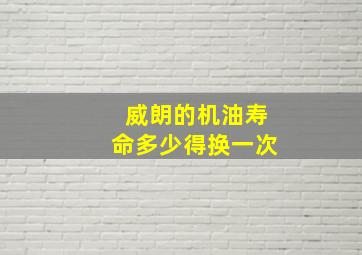 威朗的机油寿命多少得换一次